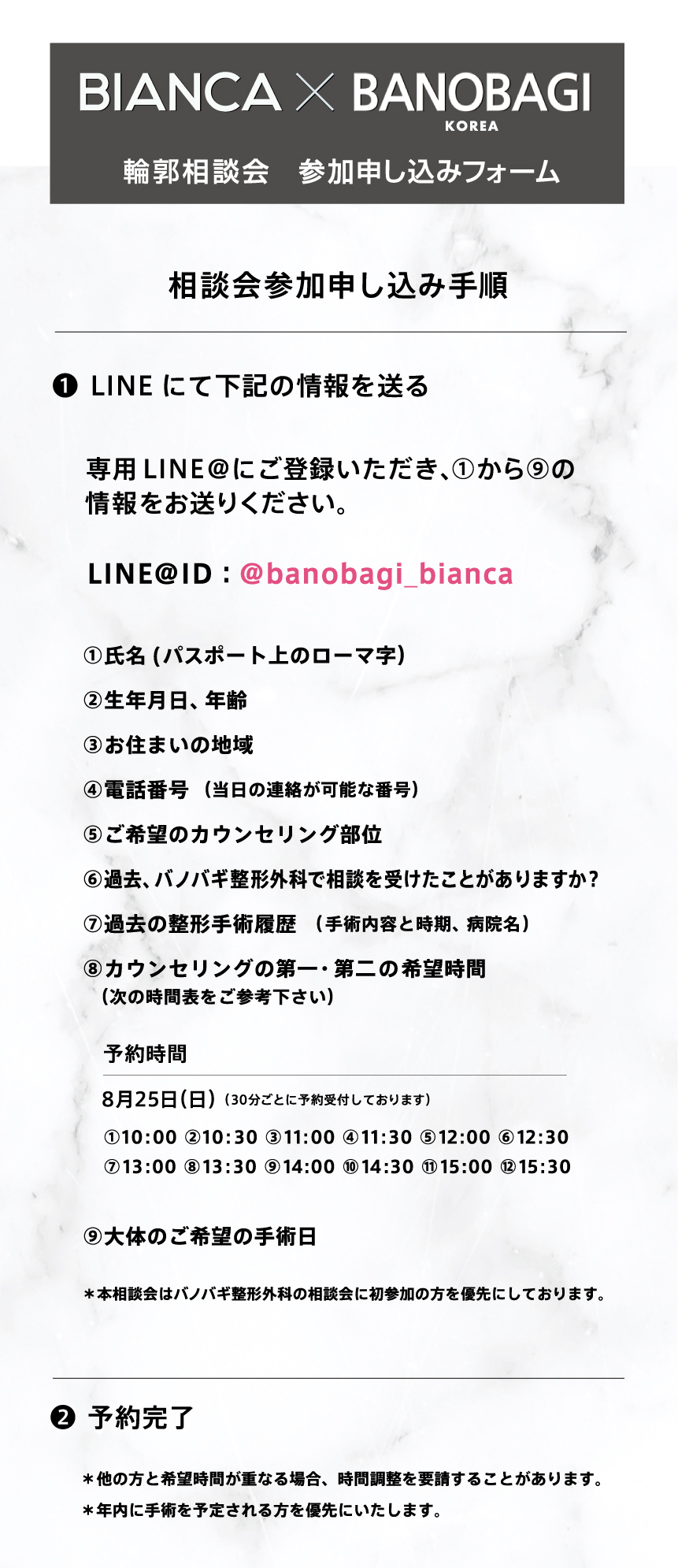 BIANCA × BANOBAGI
KOREA
輪郭相談会 参加申し込みフォーム

相談会参加申し込み手順

❶ LINEにて下記の情報を送る

専用LINE@にご登録いただき、①から⑨の情報をお送りください。

LINE@ID：@banobagi_bianca

①氏名(パスポート上のローマ字)

②生年月日、年齢

③お住まいの地域

④電話番号 (当日の連絡が可能な番号)

⑤ご希望のカウンセリング部位

⑥過去、バノバギ整形外科で相談を受けたことがありますか?

⑦過去の整形手術履歴 (手術内容と時期、病院名)

⑧カウンセリングの第一・第二の希望時間
(次の時間表をご参考下さい)

予約時間

8月25日(日) (30分ごとに予約受付しております)
①10:00 ②10:30 ③11:00 ④11:30 ⑤12:00 ⑥12:30
⑦13:00 ⑧13:30 ⑨14:00 ⑩14:30 ⑪15:00 ⑫15:30

⑨大体のご希望の手術日

＊本相談会はバノバギ整形外科の相談会に初参加の方を優先にしております。

❷ 予約完了

＊他の方と希望時間が重なる場合、時間調整を要請することがあります。
＊年内に手術を予定される方を優先にいたします。